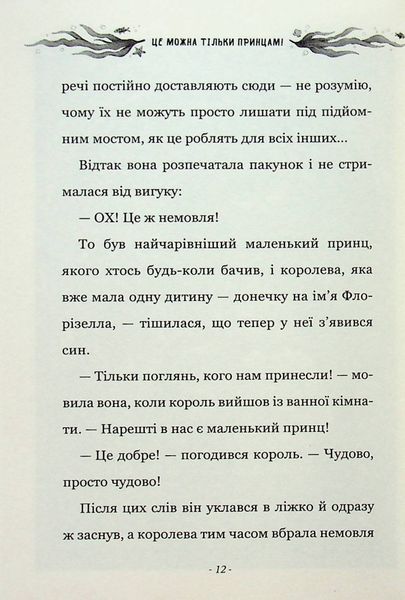 ЦЕ МОЖНА ТІЛЬКИ ПРИНЦАМ!

речі постійно доставляють сюди — не розумію, чому їх не можуть просто лишати під підйомним мостом, як це роблять для всіх інших...

Відтак вона розпечатала пакунок і не стрималася від вигуку:

— ОХ! Це ж немовля!

То був найчарівніший маленький принц, якого хтось будь-коли бачив, і королева, яка вже мала одну дитину — донечку на ім'я Флорізелла, — тішилася, що тепер у неї з'явився син.

— Тільки поглянь, кого нам принесли! — мовила вона, коли король вийшов із ванної кімнати. — Нарешті в нас є маленький принц!

— Це добре! — погодився король. — Чудово, просто чудово!

Після цих слів він уклався в ліжко й одразу ж заснув, а королева тим часом вбрала немовля

- 12 -